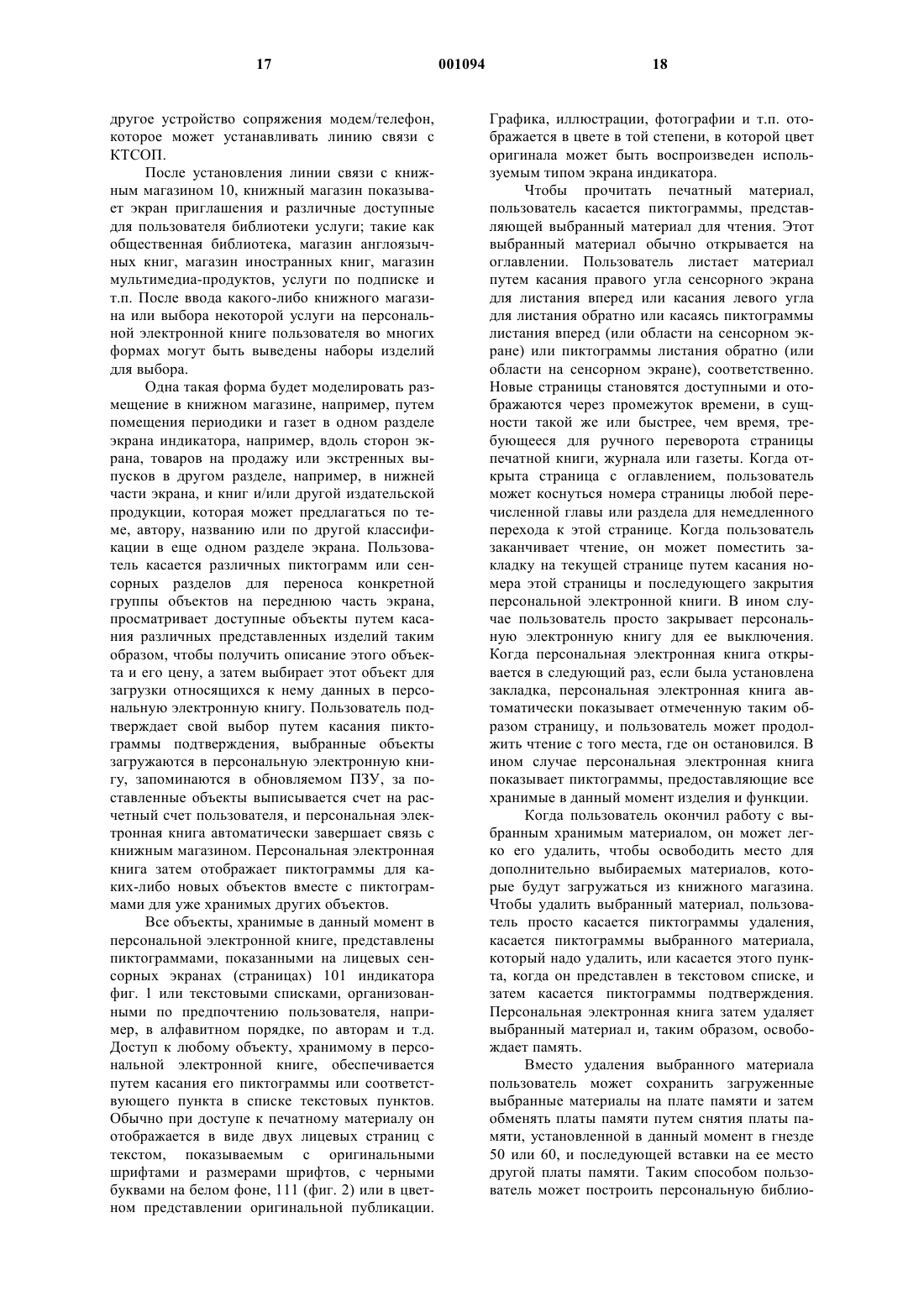 17 001094 18

другое устройство сопряжения модем/телефон, которое может устанавливать линию связи с КТСОП.

После установления линии связи с книжным магазином 10, книжный магазин показывает экран приглашения и различные доступные для пользователя библиотеки услуги; такие как общественная библиотека, магазин англоязычных книг, магазин иностранных книг, магазин мультимедиа-продуктов, услуги по подписке и т.п. После ввода какого-либо книжного магазина или выбора некоторой услуги на персональной электронной книге пользователя во многих формах могут быть выведены наборы изделий для выбора.

Одна такая форма будет моделировать размещение в книжном магазине, например, путем помещения периодики и газет в одном разделе экрана индикатора, например, вдоль сторон экрана, товаров на продажу или экстренных выпусков в другом разделе, например, в нижней части экрана, и книг и/или другой издательской продукции, которая может предлагаться по теме, автору, названию или по другой классификации в еще одном разделе экрана. Пользователь касается различных пиктограмм или сенсорных разделов для переноса конкретной группы объектов на переднюю часть экрана, просматривает доступные объекты путем касания различных представленных изделий таким образом, чтобы получить описание этого объекта и его цену, а затем выбирает этот объект для загрузки относящихся к нему данных в персональную электронную книгу. Пользователь подтверждает свой выбор путем касания пиктограммы подтверждения, выбранные объекты загружаются в персональную электронную книгу, запоминаются в обновляемом ПЗУ, за поставленные объекты выписывается счет на расчетный счет пользователя, и персональная электронная книга автоматически завершает связь с книжным магазином. Персональная электронная книга затем отображает пиктограммы для каких-либо новых объектов вместе с пиктограммами для уже хранимых других объектов.

Все объекты, хранимые в данный момент в персональной электронной книге, представлены пиктограммами, показанными на лицевых сенсорных экранах (страницах) 101 индикатора фиг. 1 или текстовыми списками, организованными по предпочтению пользователя, например, в алфавитном порядке, по авторам и т.д. Доступ к любому объекту, хранимому в персональной электронной книге, обеспечивается путем касания его пиктограммы или соответствующего пункта в списке текстовых пунктов. Обычно при доступе к печатному материалу он отображается в виде двух лицевых страниц с текстом, показываемым с оригинальными шрифтами и размерами шрифтов, с черными буквами на белом фоне, 111 (фиг. 2) или в цветном представлении оригинальной публикации. Графика, иллюстрации, фотографии и т.п. отображается в цвете в той степени, в которой цвет оригинала может быть воспроизведен используемым типом экрана индикатора.

Чтобы прочитать печатный материал, пользователь касается пиктограммы, представляющей выбранный материал для чтения. Этот выбранный материал обычно открывается на оглавлении. Пользователь листает материал путем касания правого угла сенсорного экрана для листания вперед или касания левого угла для листания обратно или касаясь пиктограммы листания вперед (или области на сенсорном экране) или пиктограммы листания обратно (или области на сенсорном экране), соответственно. Новые страницы становятся доступными и отображаются через промежуток времени, в сущности такой же или быстрее, чем время, требующееся для ручного переворота страницы печатной книги, журнала или газеты. Когда открыта страница с оглавлением, пользователь может коснуться номера страницы любой перечисленной главы или раздела для немедленного перехода к этой странице. Когда пользователь заканчивает чтение, он может поместить закладку на текущей странице путем касания номера этой страницы и последующего закрытия персональной электронной книги. В ином случае пользователь просто закрывает персональную электронную книгу для ее выключения. Когда персональная электронная книга открывается в следующий раз, если была установлена закладка, персональная электронная книга автоматически показывает отмеченную таким образом страницу, и пользователь может продолжить чтение с того места, где он остановился. В ином случае персональная электронная книга показывает пиктограммы, предоставляющие все хранимые в данный момент изделия и функции.

Когда пользователь окончил работу с выбранным хранимым материалом, он может легко его удалить, чтобы освободить место для дополнительно выбираемых материалов, которые будут загружаться из книжного магазина. Чтобы удалить выбранный материал, пользователь просто касается пиктограммы удаления, касается пиктограммы выбранного материала, который надо удалить, или касается этого пункта, когда он представлен в текстовом списке, и затем касается пиктограммы подтверждения. Персональная электронная книга затем удаляет выбранный материал и, таким образом, освобождает память.

Вместо удаления выбранного материала пользователь может сохранить загруженные выбранные материалы на плате памяти и затем обменять платы памяти путем снятия платы памяти, установленной в данный момент в гнезде 50 или 60, и последующей вставки на ее место другой платы памяти. Таким способом пользователь может построить персональную библио-